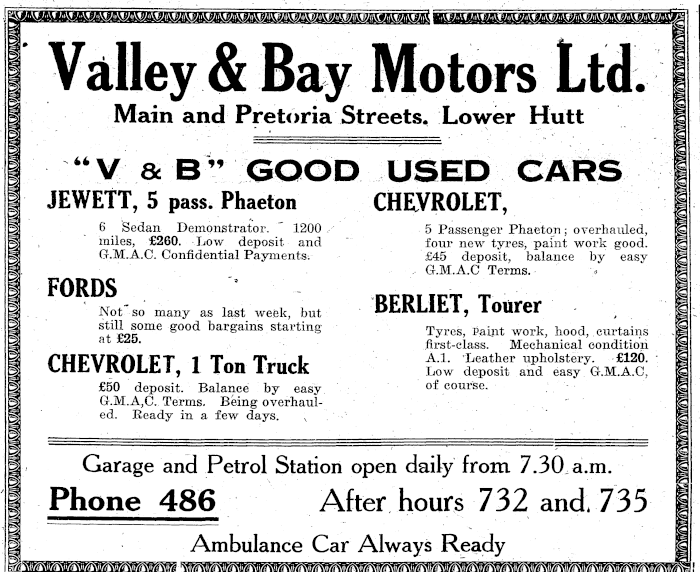 Valley & Bay Motors Ltd.

Main and Pretoria Streets. Lower Hutt

"V & B" GOOD USED CARS

JEWETT, 5 pass. Phaeton

6 Sedan Demonstrator. 1200 miles, £260. Low deposit and G.M.A.C. Confidential Payments.

FORDS

Not so many as last week, but still some good bargains starting at £25.

CHEVROLET, 1 Ton Truck

£50 deposit. Balance by easy G.M.A,C. Terms. Being overhauled. Ready in a few days.

CHEVROLET,

5 Passenger Phaeton; overhauled, four new tyres, paint work good. £45 deposit, balance by easy G.M.A.C Terms.

BERLIET, Tourer

Tyres, paint work, hood, curtains first-class. Mechanical condition A.1. Leather upholstery. £120. Low deposit and easy G.M.A.C, of course.

Garage and Petrol Station open daily from 7.30 a.m.

Phone 486 After hours 732 and 735

Ambulance Car Always Ready